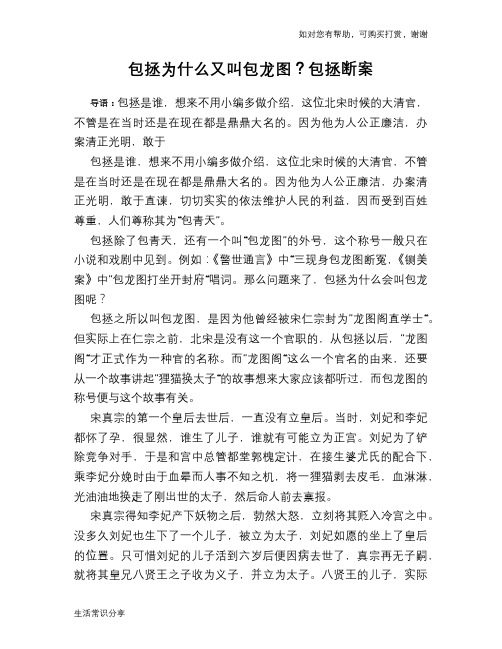 如对您有帮助，可购买打赏，谢谢

包拯为什么又叫包龙图？包拯断案

导语：包拯是谁，想来不用小编多做介绍，这位北宋时候的大清官，不管是在当时还是在现在都是鼎鼎大名的。因为他为人公正廉洁，办案清正光明，敢于

包拯是谁，想来不用小编多做介绍，这位北宋时候的大清官，不管是在当时还是在现在都是鼎鼎大名的。因为他为人公正廉洁，办案清正光明，敢于直谏，切切实实的依法维护人民的利益，因而受到百姓尊重，人们尊称其为“包青天”。

包拯除了包青天，还有一个叫“包龙图”的外号，这个称号一般只在小说和戏剧中见到。例如：《警世通言》中“三现身包龙图断冤，《铡美案》中“包龙图打坐开封府”唱词。那么问题来了，包拯为什么会叫包龙图呢？

包拯之所以叫包龙图，是因为他曾经被宋仁宗封为“龙图阁直学士”。但实际上在仁宗之前，北宋是没有这一个官职的，从包拯以后，“龙图阁”才正式作为一种官的名称。而“龙图阁”这么一个官名的由来，还要从一个故事讲起“狸猫换太子”的故事想来大家应该都听过，而包龙图的称号便与这个故事有关。

宋真宗的第一个皇后去世后，一直没有立皇后。当时，刘妃和李妃都怀了孕，很显然，谁生了儿子，谁就有可能立为正宫。刘妃为了铲除竞争对手，于是和宫中总管都堂郭槐定计，在接生婆尤氏的配合下，乘李妃分娩时由于血晕而人事不知之机，将一狸猫剥去皮毛，血淋淋、光油油地换走了刚出世的太子，然后命人前去禀报。

宋真宗得知李妃产下妖物之后，勃然大怒，立刻将其贬入冷宫之中。没多久刘妃也生下了一个儿子，被立为太子，刘妃如愿的坐上了皇后的位置。只可惜刘妃的儿子活到六岁后便因病去世了，真宗再无子嗣，就将其皇兄八贤王之子收为义子，并立为太子。八贤王的儿子，实际

生活常识分享